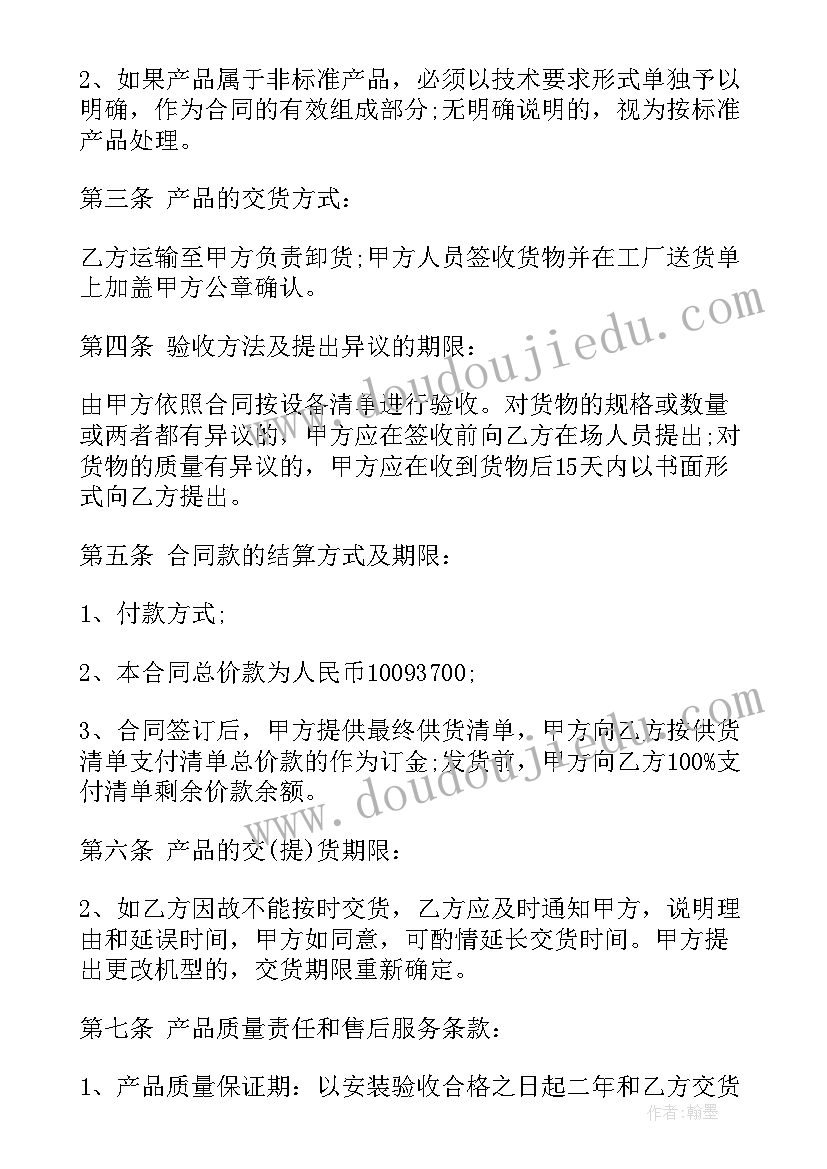 2、如果产品属于非标准产品，必须以技术要求形式单独予以明确，作为合同的有效组成部分;无明确说明的，视为按标准产品处理。

第三条 产品的交货方式：

乙方运输至甲方负责卸货;甲方人员签收货物并在工厂送货单上加盖甲方公章确认。

第四条 验收方法及提出异议的期限：

由甲方依照合同按设备清单进行验收。对货物的规格或数量或两者都有异议的，甲方应在签收前向乙方在场人员提出;对货物的质量有异议的，甲方应在收到货物后15天内以书面形式向乙方提出。

第五条 合同款的结算方式及期限：

1、付款方式;

2、本合同总价款为人民币10093700;

3、合同签订后，甲方提供最终供货清单，甲方向乙方按供货清单支付清单总价款的作为订金;发货前，甲方向乙方100%支付清单剩余价款余额。

第六条 产品的交(提)货期限：

2、如乙方因故不能按时交货，乙方应及时通知甲方，说明理由和延误时间，甲方如同意，可酌情延长交货时间。甲方提出更改机型的，交货期限重新确定。

第七条 产品质量责任和售后服务条款：

1、产品质量保证期：以安装验收合格之日起二年和乙方交货

www.doudoujiedu.com

www.doudoujiedu.com

作者：翰墨